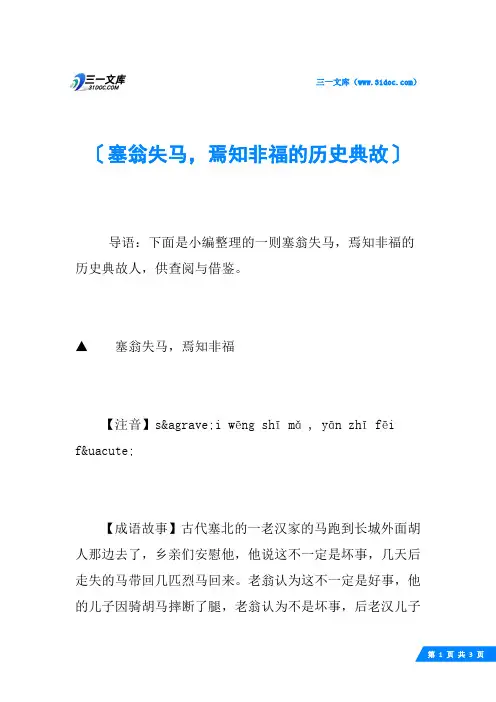 三一文库
31DOC.COM

三一文库（www.31doc.com）

〔塞翁失马，焉知非福的历史典故〕

导语：下面是小编整理的一则塞翁失马，焉知非福的历史典故人，供查阅与借鉴。

▲　塞翁失马，焉知非福

【注音】s&agrave;i wēng shī mǎ , yān zhī fēi f&uacute;

【成语故事】古代塞北的一老汉家的马跑到长城外面胡人那边去了，乡亲们安慰他，他说这不一定是坏事，几天后走失的马带回几匹烈马回来。老翁认为这不一定是好事，他的儿子因骑胡马摔断了腿，老翁认为不是坏事，后老汉儿子

第 1 页 共 3 页